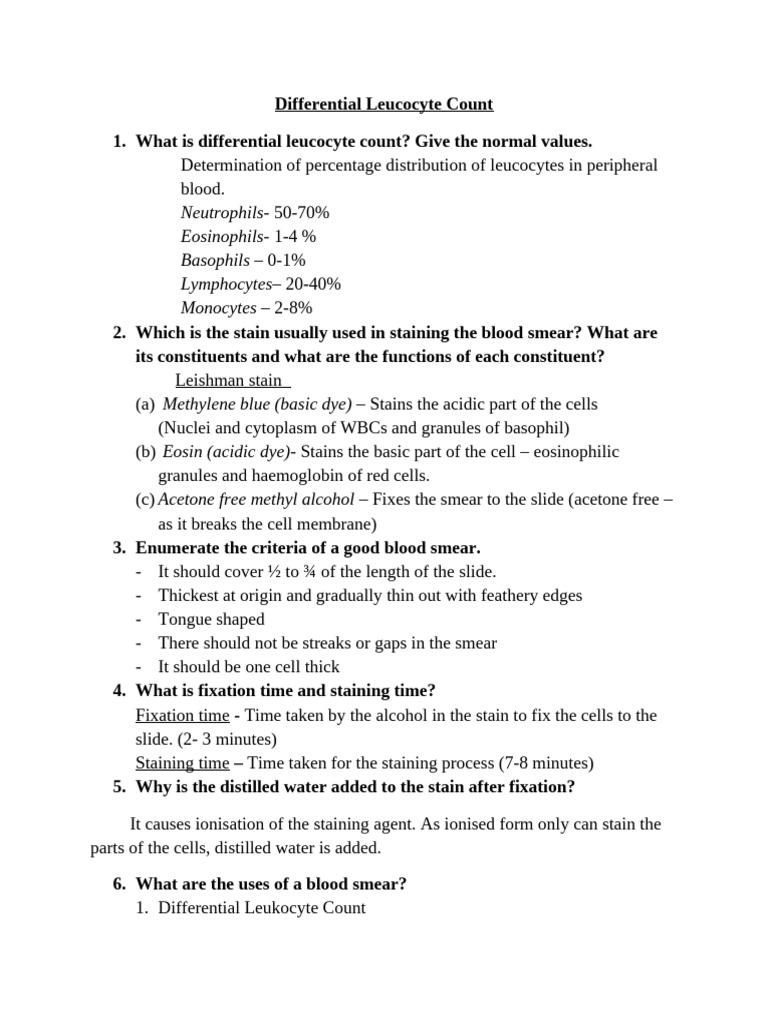 Differential Leucocyte Count

1. What is differential leucocyte count? Give the normal values.
Determination of percentage distribution of leucocytes in peripheral blood.
Neutrophils- 50-70%
Eosinophils- 1-4 %
Basophils – 0-1%
Lymphocytes– 20-40%
Monocytes – 2-8%
2. Which is the stain usually used in staining the blood smear? What are its constituents and what are the functions of each constituent?
Leishman stain
(a) Methylene blue (basic dye) – Stains the acidic part of the cells (Nuclei and cytoplasm of WBCs and granules of basophil)
(b) Eosin (acidic dye)- Stains the basic part of the cell – eosinophilic granules and haemoglobin of red cells.
(c) Acetone free methyl alcohol – Fixes the smear to the slide (acetone free – as it breaks the cell membrane)
3. Enumerate the criteria of a good blood smear.
- It should cover ½ to ¾ of the length of the slide.
- Thickest at origin and gradually thin out with feathery edges
- Tongue shaped
- There should not be streaks or gaps in the smear
- It should be one cell thick
4. What is fixation time and staining time?
Fixation time - Time taken by the alcohol in the stain to fix the cells to the slide. (2- 3 minutes)
Staining time – Time taken for the staining process (7-8 minutes)
5. Why is the distilled water added to the stain after fixation?

It causes ionisation of the staining agent. As ionised form only can stain the parts of the cells, distilled water is added.

6. What are the uses of a blood smear?
1. Differential Leukocyte Count